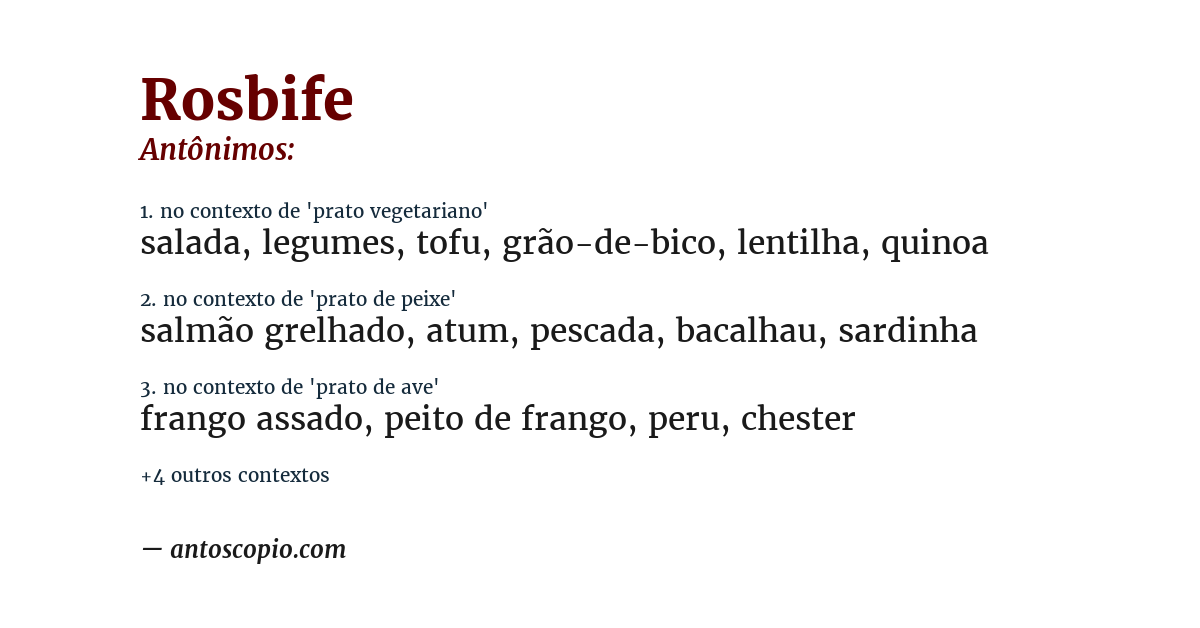 Rosbife
Antônimos:

1. no contexto de 'prato vegetariano'
salada, legumes, tofu, grão-de-bico, lentilha, quinoa

2. no contexto de 'prato de peixe'
salmão grelhado, atum, pescada, bacalhau, sardinha

3. no contexto de 'prato de ave'
frango assado, peito de frango, peru, chester

+4 outros contextos

— antoscopio.com